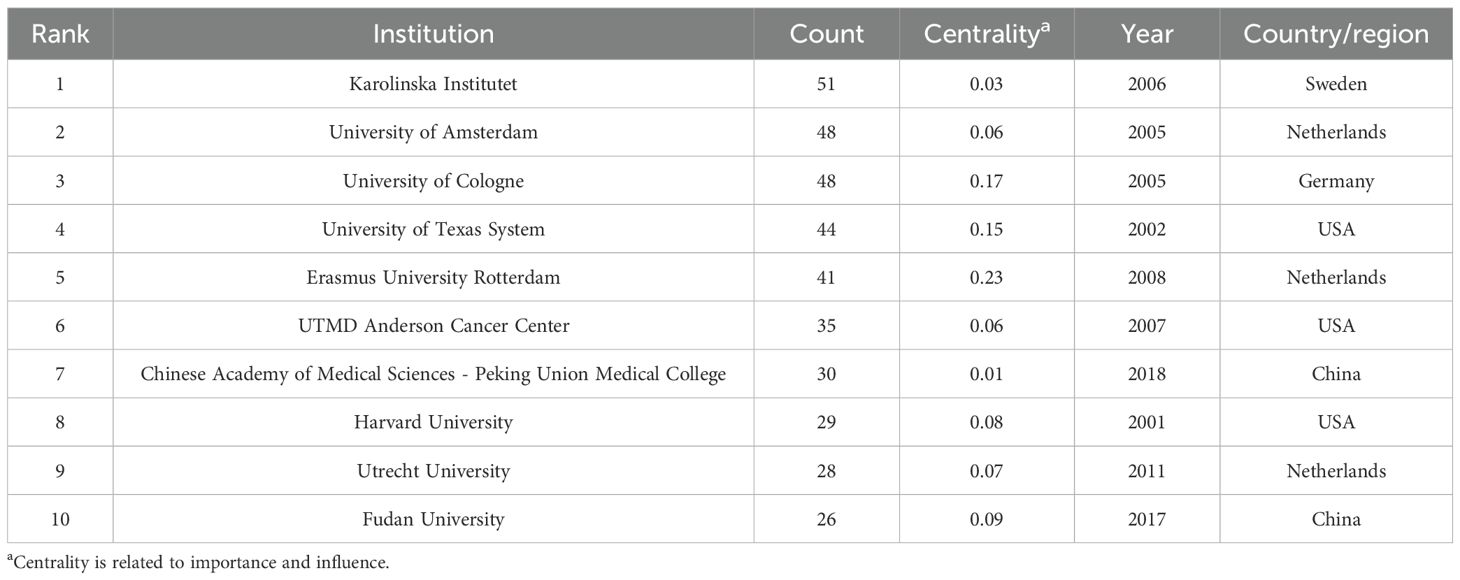 | Rank | Institution | Count | Centrality$^a$ | Year | Country/region |
|---|---|---|---|---|---|
| 1 | Karolinska Institutet | 51 | 0.03 | 2006 | Sweden |
| 2 | University of Amsterdam | 48 | 0.06 | 2005 | Netherlands |
| 3 | University of Cologne | 48 | 0.17 | 2005 | Germany |
| 4 | University of Texas System | 44 | 0.15 | 2002 | USA |
| 5 | Erasmus University Rotterdam | 41 | 0.23 | 2008 | Netherlands |
| 6 | UTMD Anderson Cancer Center | 35 | 0.06 | 2007 | USA |
| 7 | Chinese Academy of Medical Sciences - Peking Union Medical College | 30 | 0.01 | 2018 | China |
| 8 | Harvard University | 29 | 0.08 | 2001 | USA |
| 9 | Utrecht University | 28 | 0.07 | 2011 | Netherlands |
| 10 | Fudan University | 26 | 0.09 | 2017 | China |

$^a$Centrality is related to importance and influence.